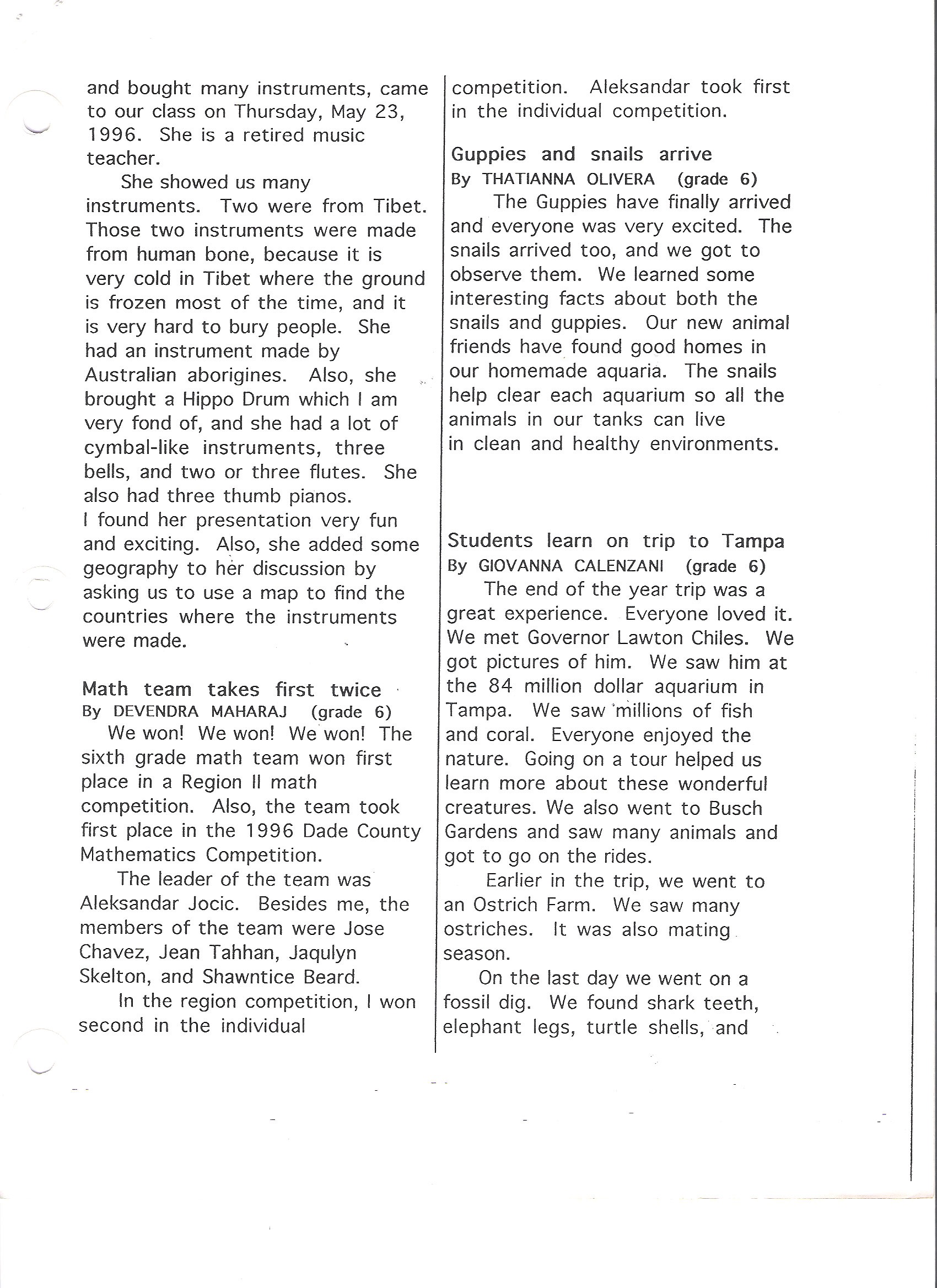 and bought many instruments, came to our class on Thursday, May 23, 1996. She is a retired music teacher.

She showed us many instruments. Two were from Tibet. Those two instruments were made from human bone, because it is very cold in Tibet where the ground is frozen most of the time, and it is very hard to bury people. She had an instrument made by Australian aborigines. Also, she brought a Hippo Drum which I am very fond of, and she had a lot of cymbal-like instruments, three bells, and two or three flutes. She also had three thumb pianos.
I found her presentation very fun and exciting. Also, she added some geography to her discussion by asking us to use a map to find the countries where the instruments were made.

Math team takes first twice
By DEVENDRA MAHARAJ (grade 6)

We won! We won! We won! The sixth grade math team won first place in a Region II math competition. Also, the team took first place in the 1996 Dade County Mathematics Competition.

The leader of the team was Aleksandar Jocic. Besides me, the members of the team were Jose Chavez, Jean Tahhan, Jaqulyn Skelton, and Shawntice Beard.

In the region competition, I won second in the individual competition. Aleksandar took first in the individual competition.

Guppies and snails arrive
By THATIANNA OLIVERA (grade 6)

The Guppies have finally arrived and everyone was very excited. The snails arrived too, and we got to observe them. We learned some interesting facts about both the snails and guppies. Our new animal friends have found good homes in our homemade aquaria. The snails help clear each aquarium so all the animals in our tanks can live in clean and healthy environments.

Students learn on trip to Tampa
By GIOVANNA CALENZANI (grade 6)

The end of the year trip was a great experience. Everyone loved it. We met Governor Lawton Chiles. We got pictures of him. We saw him at the 84 million dollar aquarium in Tampa. We saw millions of fish and coral. Everyone enjoyed the nature. Going on a tour helped us learn more about these wonderful creatures. We also went to Busch Gardens and saw many animals and got to go on the rides.

Earlier in the trip, we went to an Ostrich Farm. We saw many ostriches. It was also mating season.

On the last day we went on a fossil dig. We found shark teeth, elephant legs, turtle shells, and